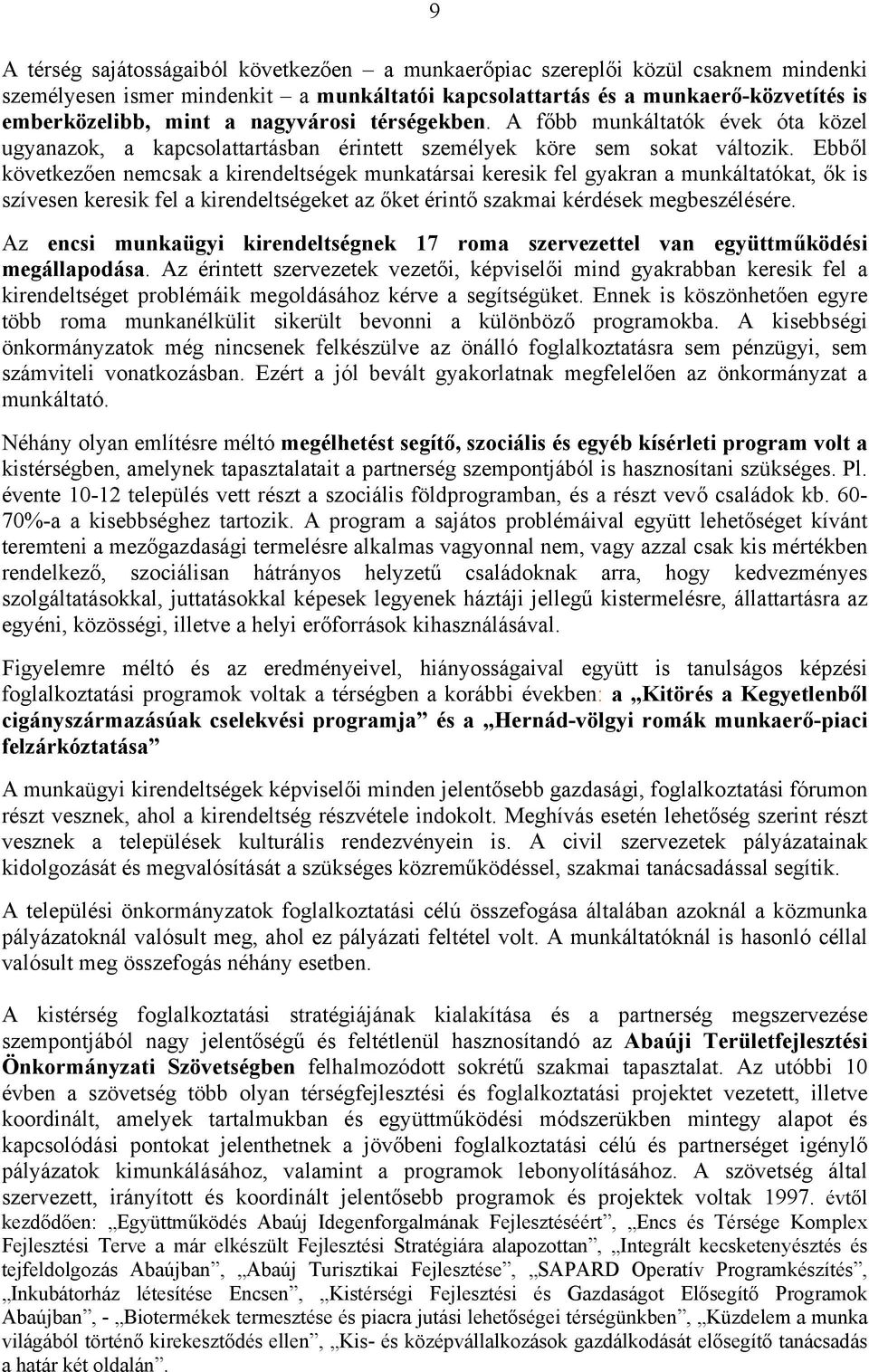 9

A térség sajátosságaiból következően – a munkaerőpiac szereplői közül csaknem mindenki személyesen ismer mindenkit – a munkáltatói kapcsolattartás és a munkaerő-közvetítés is emberközelibb, mint a nagyvárosi térségekben. A főbb munkáltatók évek óta közel ugyanazok, a kapcsolattartásban érintett személyek köre sem sokat változik. Ebből következően nemcsak a kirendeltségek munkatársai keresik fel gyakran a munkáltatókat, ők is szívesen keresik fel a kirendeltségeket az őket érintő szakmai kérdések megbeszélésére.

Az encsi munkaügyi kirendeltségnek 17 roma szervezettel van együttműködési megállapodása. Az érintett szervezetek vezetői, képviselői mind gyakrabban keresik fel a kirendeltséget problémáik megoldásához kérve a segítségüket. Ennek is köszönhetően egyre több roma munkanélkülit sikerült bevonni a különböző programokba. A kisebbségi önkormányzatok még nincsenek felkészülve az önálló foglalkoztatásra sem pénzügyi, sem számviteli vonatkozásban. Ezért a jól bevált gyakorlatnak megfelelően az önkormányzat a munkáltató.

Néhány olyan említésre méltó megélhetést segítő, szociális és egyéb kísérleti program volt a kistérségben, amelynek tapasztalatait a partnerség szempontjából is hasznosítani szükséges. Pl. évente 10-12 település vett részt a szociális földprogramban, és a részt vevő családok kb. 60-70%-a a kisebbséghez tartozik. A program a sajátos problémáival együtt lehetőséget kívánt teremteni a mezőgazdasági termelésre alkalmas vagyonnal nem, vagy azzal csak kis mértékben rendelkező, szociálisan hátrányos helyzetű családoknak arra, hogy kedvezményes szolgáltatásokkal, juttatásokkal képesek legyenek háztáji jellegű kistermelésre, állattartásra az egyéni, közösségi, illetve a helyi erőforrások kihasználásával.

Figyelemre méltó és az eredményeivel, hiányosságaival együtt is tanulságos képzési foglalkoztatási programok voltak a térségben a korábbi években: a „Kitörés a Kegyetlenből cigányszármazásúak cselekvési programja” és a „Hernád-völgyi romák munkaerő-piaci felzárkóztatása”

A munkaügyi kirendeltségek képviselői minden jelentősebb gazdasági, foglalkoztatási fórumon részt vesznek, ahol a kirendeltség részvétele indokolt. Meghívás esetén lehetőség szerint részt vesznek a települések kulturális rendezvényein is. A civil szervezetek pályázatainak kidolgozását és megvalósítását a szükséges közreműködéssel, szakmai tanácsadással segítik.

A települési önkormányzatok foglalkoztatási célú összefogása általában azoknál a közmunka pályázatoknál valósult meg, ahol ez pályázati feltétel volt. A munkáltatóknál is hasonló céllal valósult meg összefogás néhány esetben.

A kistérség foglalkoztatási stratégiájának kialakítása és a partnerség megszervezése szempontjából nagy jelentőségű és feltétlenül hasznosítandó az Abaúji Területfejlesztési Önkormányzati Szövetségben felhalmozódott sokrétű szakmai tapasztalat. Az utóbbi 10 évben a szövetség több olyan térségfejlesztési és foglalkoztatási projektet vezetett, illetve koordinált, amelyek tartalmukban és együttműködési módszerükben mintegy alapot és kapcsolódási pontokat jelenthetnek a jövőbeni foglalkoztatási célú és partnerséget igénylő pályázatok kimunkálásához, valamint a programok lebonyolításához. A szövetség által szervezett, irányított és koordinált jelentősebb programok és projektek voltak 1997. évtől kezdődően: „Együttműködés Abaúj Idegenforgalmának Fejlesztéséért”, „Encs és Térsége Komplex Fejlesztési Terve a már elkészült Fejlesztési Stratégiára alapozottan”, „Integrált kecsketenyésztés és tejfeldolgozás Abaújban”, „Abaúj Turisztikai Fejlesztése”, „SAPARD Operatív Programkészítés”, „Inkubátorház létesítése Encsen”, „Kistérségi Fejlesztési és Gazdaságot Elősegítő Programok Abaújban”, - „Biotermékek termesztése és piacra jutási lehetőségei térségünkben”, „Küzdelem a munka világából történő kirekesztődés ellen”, „Kis- és középvállalkozások gazdálkodását elősegítő tanácsadás a határ két oldalán”.